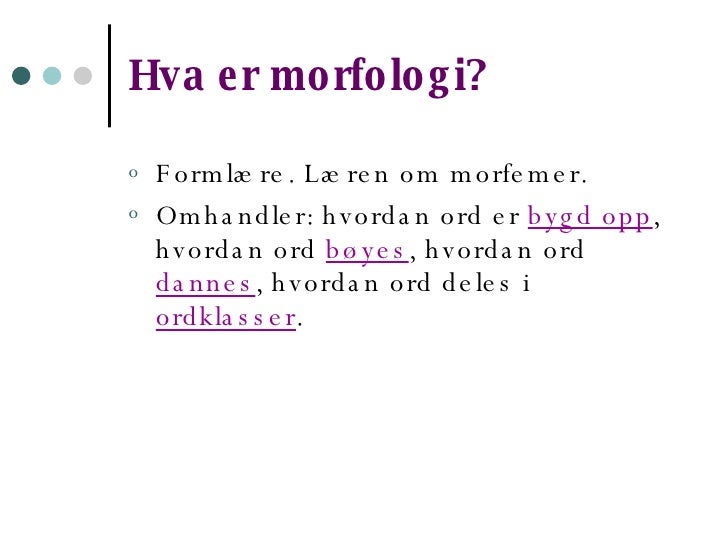 Hva er morfologi?

- Formlære. Læren om morfemer.
- Omhandler: hvordan ord er bygd opp, hvordan ord bøyes, hvordan ord dannes, hvordan ord deles i ordklasser.